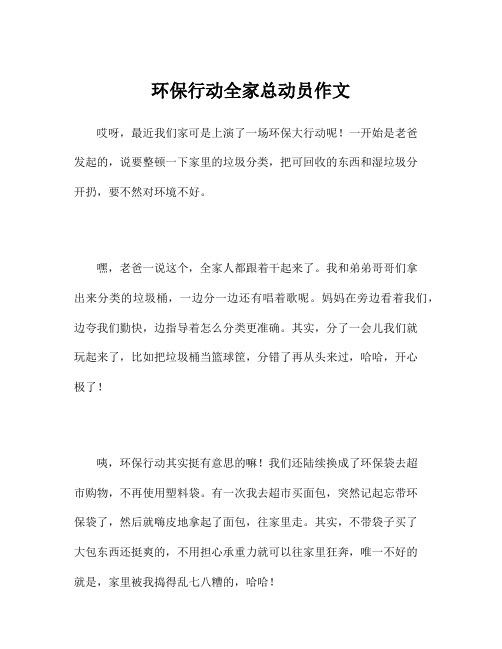 环保行动全家总动员作文

哎呀，最近我们家可是上演了一场环保大行动呢！一开始是老爸发起的，说要整顿一下家里的垃圾分类，把可回收的东西和湿垃圾分开扔，要不然对环境不好。

嘿，老爸一说这个，全家人都跟着干起来了。我和弟弟哥哥们拿出来分类的垃圾桶，一边分一边还有唱着歌呢。妈妈在旁边看着我们，边夸我们勤快，边指导着怎么分类更准确。其实，分了一会儿我们就玩起来了，比如把垃圾桶当篮球筐，分错了再从头来过，哈哈，开心极了！

咦，环保行动其实挺有意思的嘛！我们还陆续换成了环保袋去超市购物，不再使用塑料袋。有一次我去超市买面包，突然记起忘带环保袋了，然后就嗨皮地拿起了面包，往家里走。其实，不带袋子买了大包东西还挺爽的，不用担心承重力就可以往家里狂奔，唯一不好的就是，家里被我搞得乱七八糟的，哈哈！